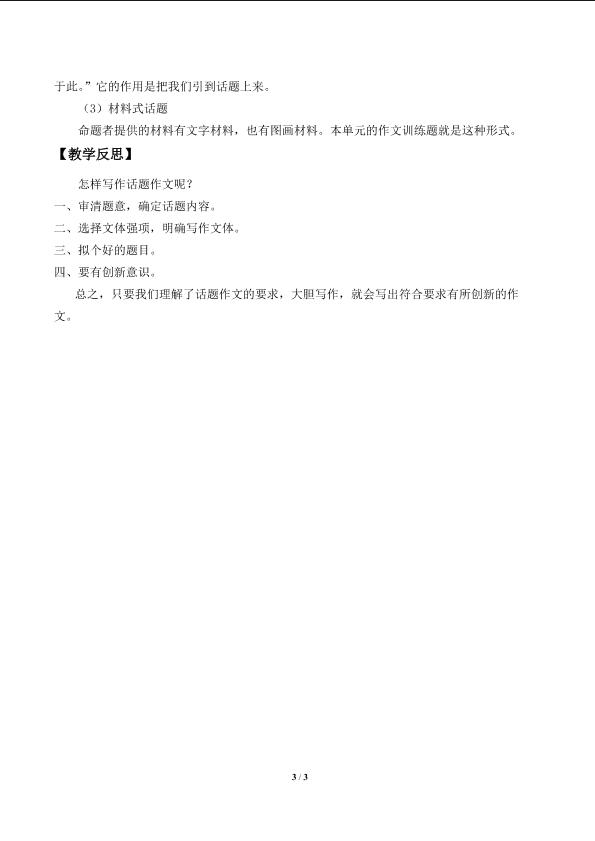 于此。”它的作用是把我们引到话题上来。

（3）材料式话题

命题者提供的材料有文字材料，也有图画材料。本单元的作文训练题就是这种形式。

【教学反思】

怎样写作话题作文呢？

一、审清题意，确定话题内容。

二、选择文体强项，明确写作文体。

三、拟个好的题目。

四、要有创新意识。

总之，只要我们理解了话题作文的要求，大胆写作，就会写出符合要求有所创新的作文。

3 / 3